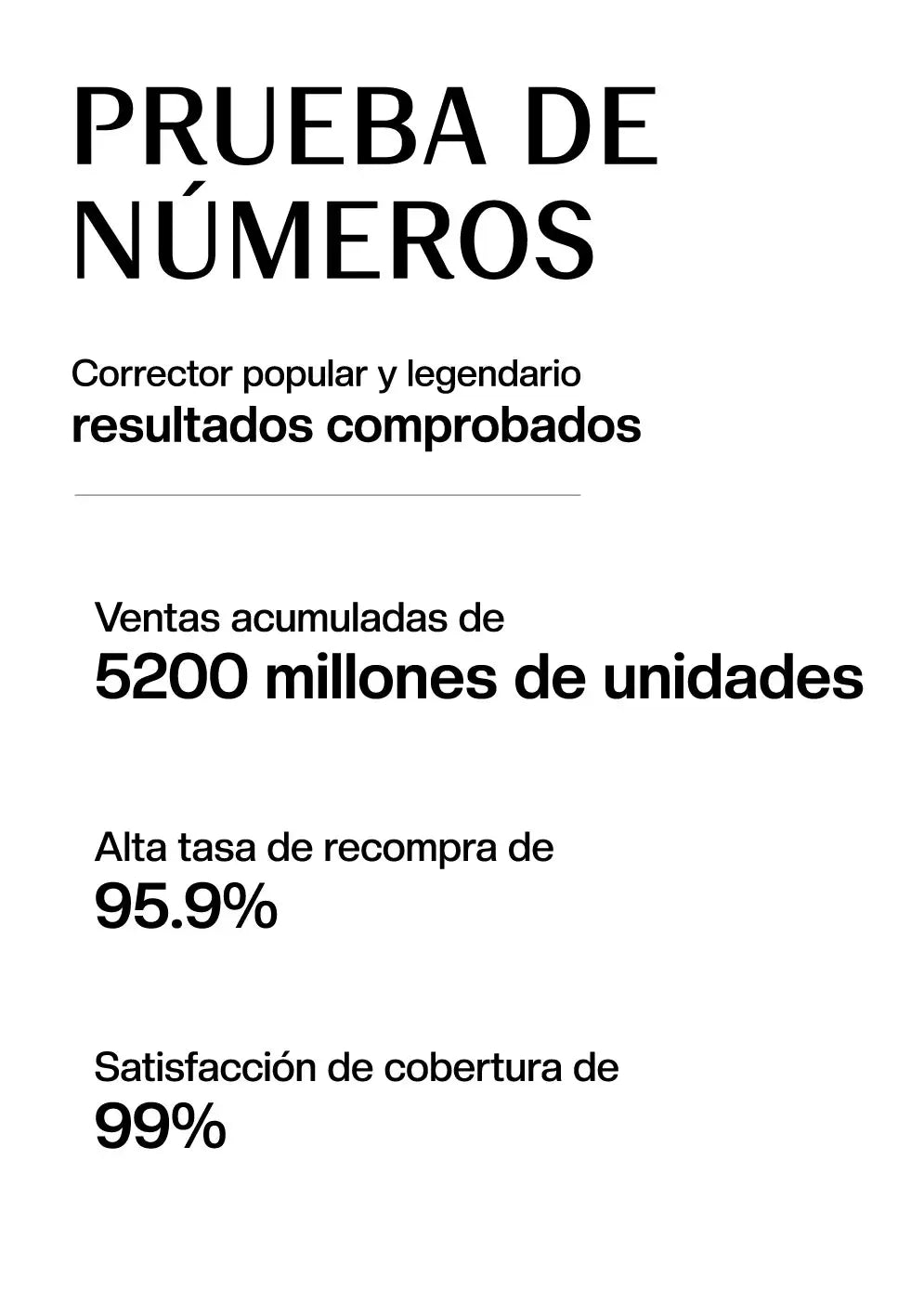 PRUEBA DE NÚMEROS

Corrector popular y legendario
resultados comprobados

Ventas acumuladas de
5200 millones de unidades

Alta tasa de recompra de
95.9%

Satisfacción de cobertura de
99%